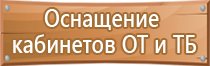 Оснащение кабинетов ОТ и ТБ